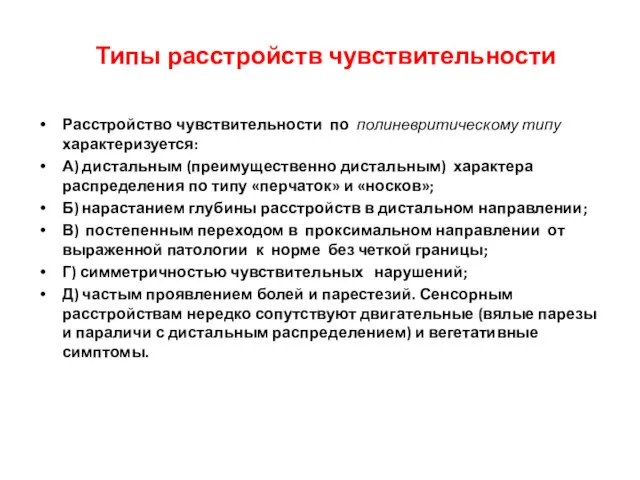 Типы расстройств чувствительности

• Расстройство чувствительности по полиневритическому типу характеризуется:
• А) дистальным (преимущественно дистальным) характера распределения по типу «перчаток» и «носков»;
• Б) нарастанием глубины расстройств в дистальном направлении;
• В) постепенным переходом в проксимальном направлении от выраженной патологии к норме без четкой границы;
• Г) симметричностью чувствительных нарушений;
• Д) частым проявлением болей и парестезий. Сенсорным расстройствам нередко сопутствуют двигательные (вялые парезы и параличи с дистальным распределением) и вегетативные симптомы.